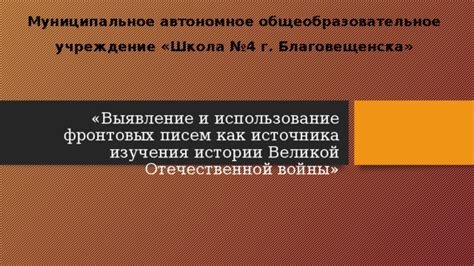 Муниципальное автономное общеобразовательное учреждение «Школа №4 г. Благовещенска»

«Выявление и использование фронтовых писем как источника изучения истории Великой Отечественной войны»